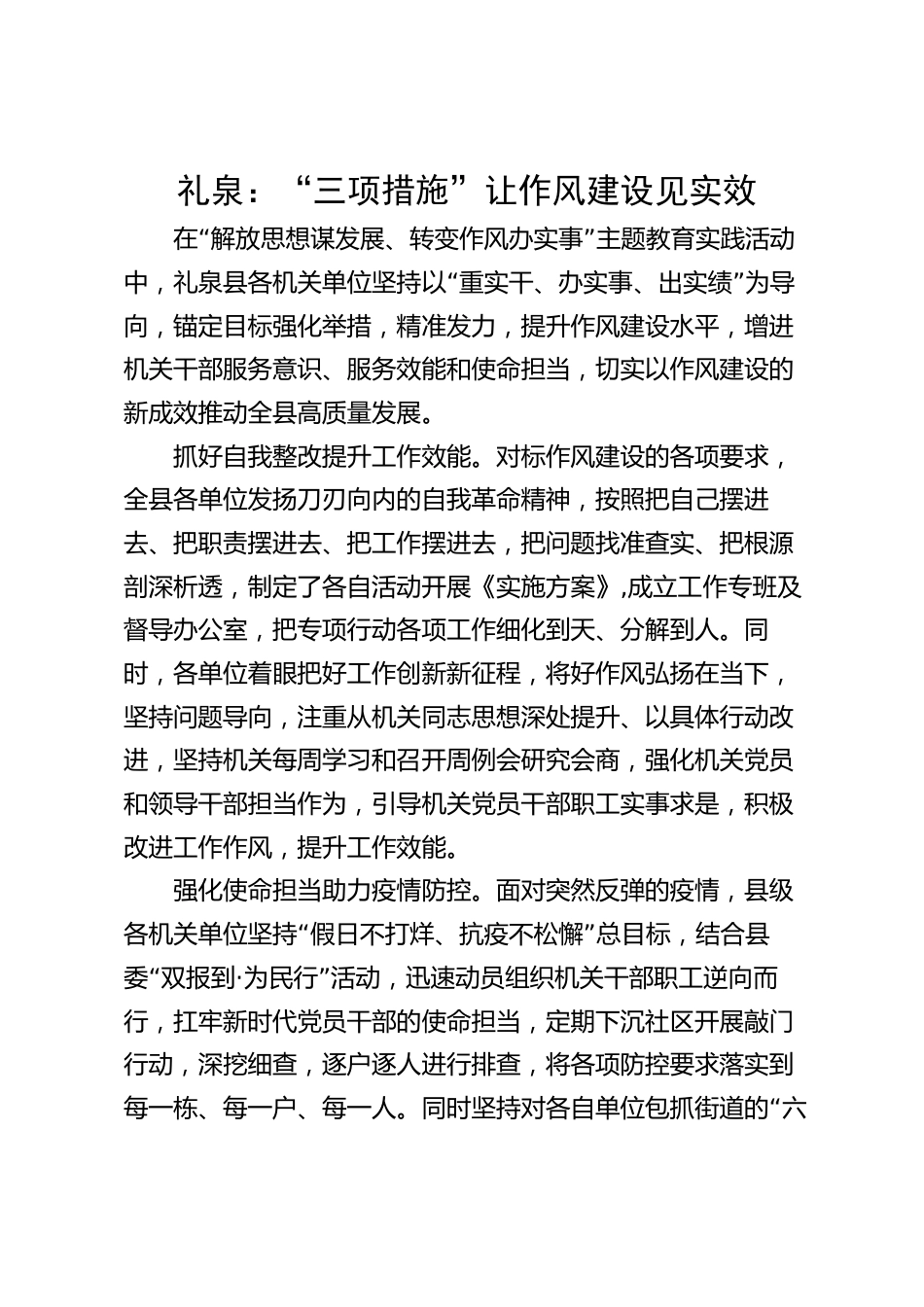 礼泉：“三项措施”让作风建设见实效

在“解放思想谋发展、转变作风办实事”主题教育实践活动中，礼泉县各机关单位坚持以“重实干、办实事、出实绩”为导向，锚定目标强化举措，精准发力，提升作风建设水平，增进机关干部服务意识、服务效能和使命担当，切实以作风建设的新成效推动全县高质量发展。

抓好自我整改提升工作效能。对标作风建设的各项要求，全县各单位发扬刀刃向内的自我革命精神，按照把自己摆进去、把职责摆进去、把工作摆进去，把问题找准查实、把根源剖深析透，制定了各自活动开展《实施方案》,成立工作专班及督导办公室，把专项行动各项工作细化到天、分解到人。同时，各单位着眼把好工作创新新征程，将好作风弘扬在当下，坚持问题导向，注重从机关同志思想深处提升、以具体行动改进，坚持机关每周学习和召开周例会研究会商，强化机关党员和领导干部担当作为，引导机关党员干部职工实事求是，积极改进工作作风，提升工作效能。

强化使命担当助力疫情防控。面对突然反弹的疫情，县级各机关单位坚持“假日不打烊、抗疫不松懈”总目标，结合县委“双报到·为民行”活动，迅速动员组织机关干部职工逆向而行，扛牢新时代党员干部的使命担当，定期下沉社区开展敲门行动，深挖细查，逐户逐人进行排查，将各项防控要求落实到每一栋、每一户、每一人。同时坚持对各自单位包抓街道的“六